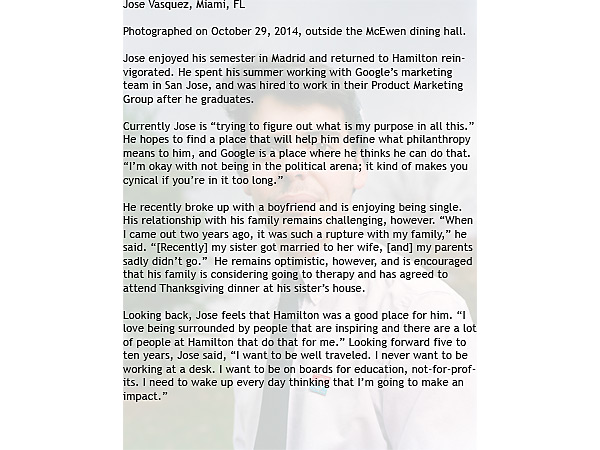 Jose Vasquez, Miami, FL

Photographed on October 29, 2014, outside the McEwen dining hall.

Jose enjoyed his semester in Madrid and returned to Hamilton reinvigorated. He spent his summer working with Google's marketing team in San Jose, and was hired to work in their Product Marketing Group after he graduates.

Currently Jose is "trying to figure out what is my purpose in all this." He hopes to find a place that will help him define what philanthropy means to him, and Google is a place where he thinks he can do that. "I'm okay with not being in the political arena; it kind of makes you cynical if you're in it too long."

He recently broke up with a boyfriend and is enjoying being single. His relationship with his family remains challenging, however. "When I came out two years ago, it was such a rupture with my family," he said. "[Recently] my sister got married to her wife, [and] my parents sadly didn't go." He remains optimistic, however, and is encouraged that his family is considering going to therapy and has agreed to attend Thanksgiving dinner at his sister's house.

Looking back, Jose feels that Hamilton was a good place for him. "I love being surrounded by people that are inspiring and there are a lot of people at Hamilton that do that for me." Looking forward five to ten years, Jose said, "I want to be well traveled. I never want to be working at a desk. I want to be on boards for education, not-for-profits. I need to wake up every day thinking that I'm going to make an impact."